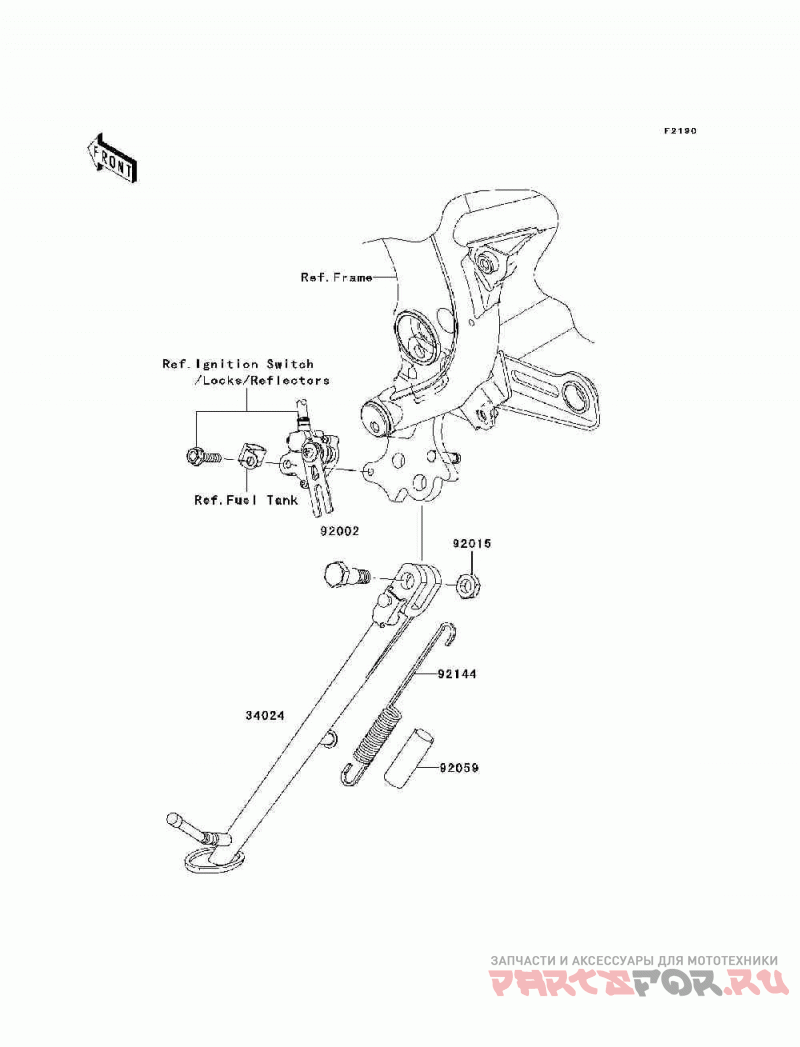 FRONT

F2190

Ref.Frame

Ref.Ignition Switch
/Locks/Reflectors

Ref.Fuel Tank

92002

92015

92144

34024

92059

ЗАПЧАСТИ И АКСЕССУАРЫ ДЛЯ МОТОТЕХНИКИ
PARTSFOR.RU